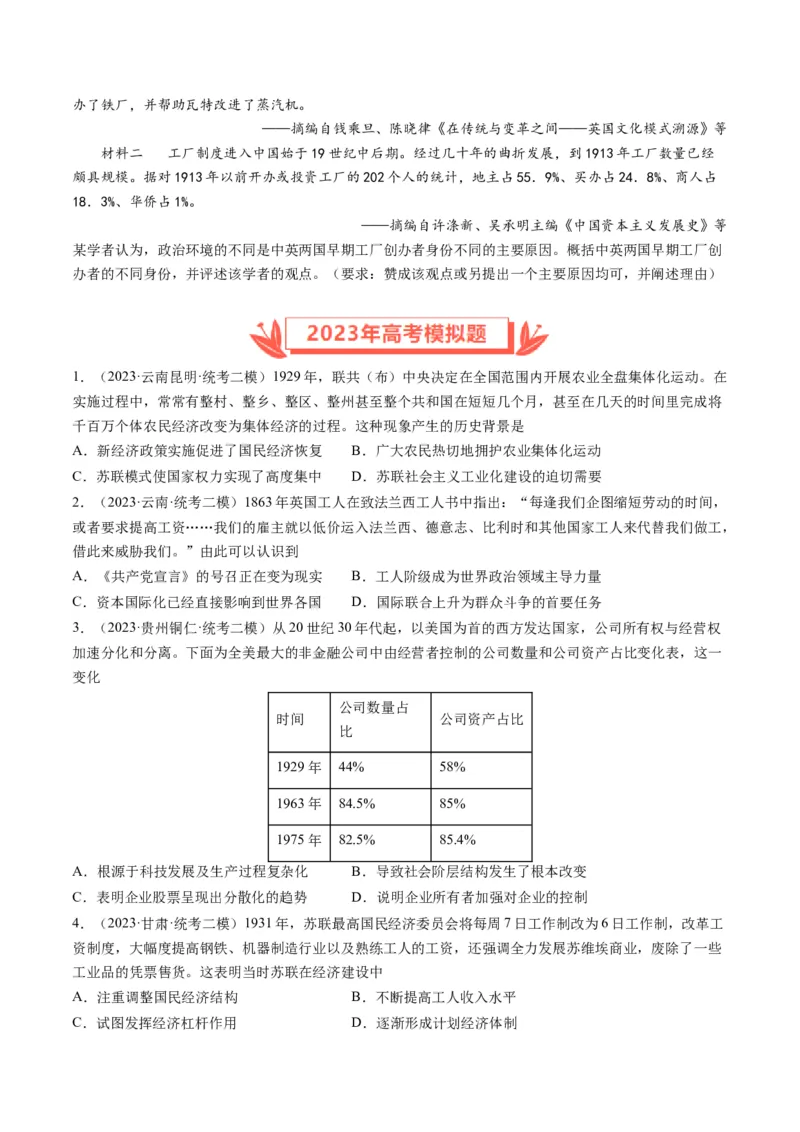 办了铁厂，并帮助瓦特改进了蒸汽机。

——摘编自钱乘旦、陈晓律《在传统与变革之间——英国文化模式溯源》等

材料二　工厂制度进入中国始于19世纪中后期。经过几十年的曲折发展，到1913年工厂数量已经颇具规模。据对1913年以前开办或投资工厂的202个人的统计，地主占55．9%、买办占24．8%、商人占18．3%、华侨占1%。

——摘编自许涤新、吴承明主编《中国资本主义发展史》等

某学者认为，政治环境的不同是中英两国早期工厂创办者身份不同的主要原因。概括中英两国早期工厂创办者的不同身份，并评述该学者的观点。（要求：赞成该观点或另提出一个主要原因均可，并阐述理由）

2023年高考模拟题

1．（2023·云南昆明·统考二模）1929年，联共（布）中央决定在全国范围内开展农业全盘集体化运动。在实施过程中，常常有整村、整乡、整区、整州甚至整个共和国在短短几个月，甚至在几天的时间里完成将千百万个体农民经济改变为集体经济的过程。这种现象产生的历史背景是

A．新经济政策实施促进了国民经济恢复　　B．广大农民热切地拥护农业集体化运动

C．苏联模式使国家权力实现了高度集中　　D．苏联社会主义工业化建设的迫切需要

2．（2023·云南·统考二模）1863年英国工人在致法兰西工人书中指出：“每逢我们企图缩短劳动的时间，或者要求提高工资……我们的雇主就以低价运入法兰西、德意志、比利时和其他国家工人来代替我们做工，借此来威胁我们。”由此可以认识到

A．《共产党宣言》的号召正在变为现实　　B．工人阶级成为世界政治领域主导力量

C．资本国际化已经直接影响到世界各国　　D．国际联合上升为群众斗争的首要任务

3．（2023·贵州铜仁·统考二模）从20世纪30年代起，以美国为首的西方发达国家，公司所有权与经营权加速分化和分离。下面为全美最大的非金融公司中由经营者控制的公司数量和公司资产占比变化表，这一变化

| 时间 | 公司数量占比 | 公司资产占比 |
|---|---|---|
| 1929年 | 44% | 58% |
| 1963年 | 84.5% | 85% |
| 1975年 | 82.5% | 85.4% |

A．根源于科技发展及生产过程复杂化　　B．导致社会阶层结构发生了根本改变

C．表明企业股票呈现出分散化的趋势　　D．说明企业所有者加强对企业的控制

4．（2023·甘肃·统考二模）1931年，苏联最高国民经济委员会将每周7日工作制改为6日工作制，改革工资制度，大幅度提高钢铁、机器制造行业以及熟练工人的工资，还强调全力发展苏维埃商业，废除了一些工业品的凭票售货。这表明当时苏联在经济建设中

A．注重调整国民经济结构　　B．不断提高工人收入水平

C．试图发挥经济杠杆作用　　D．逐渐形成计划经济体制